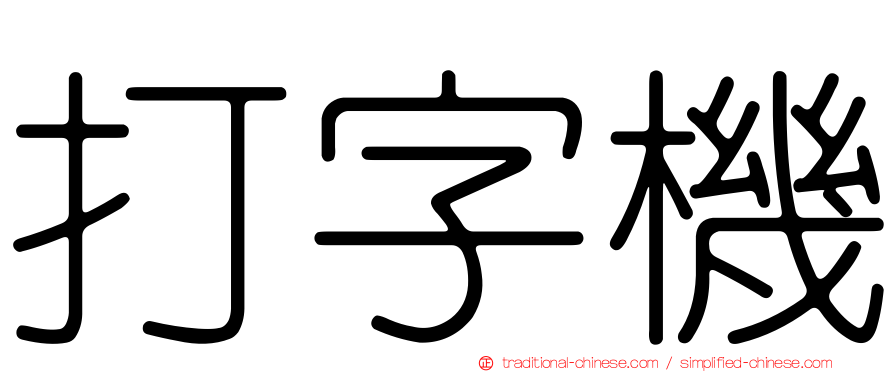 打字機

㊣ traditional-chinese.com / simplified-chinese.com